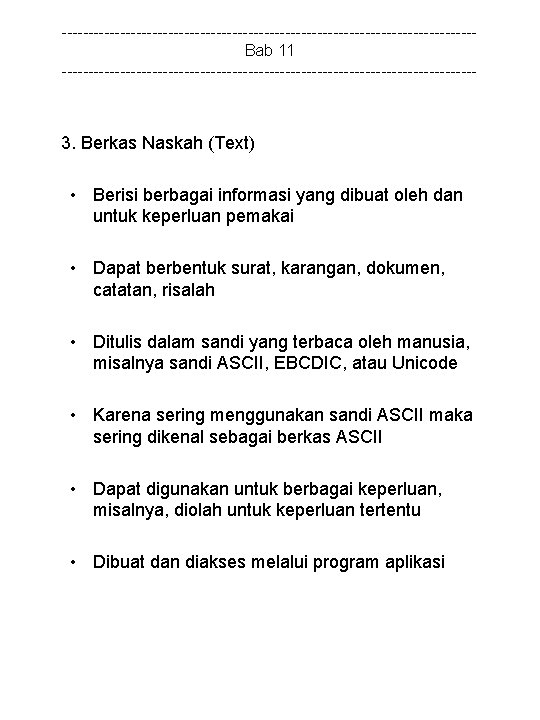 ------------------------------------------------------------------------------
Bab 11
------------------------------------------------------------------------------

3. Berkas Naskah (Text)

• Berisi berbagai informasi yang dibuat oleh dan untuk keperluan pemakai

• Dapat berbentuk surat, karangan, dokumen, catatan, risalah

• Ditulis dalam sandi yang terbaca oleh manusia, misalnya sandi ASCII, EBCDIC, atau Unicode

• Karena sering menggunakan sandi ASCII maka sering dikenal sebagai berkas ASCII

• Dapat digunakan untuk berbagai keperluan, misalnya, diolah untuk keperluan tertentu

• Dibuat dan diakses melalui program aplikasi